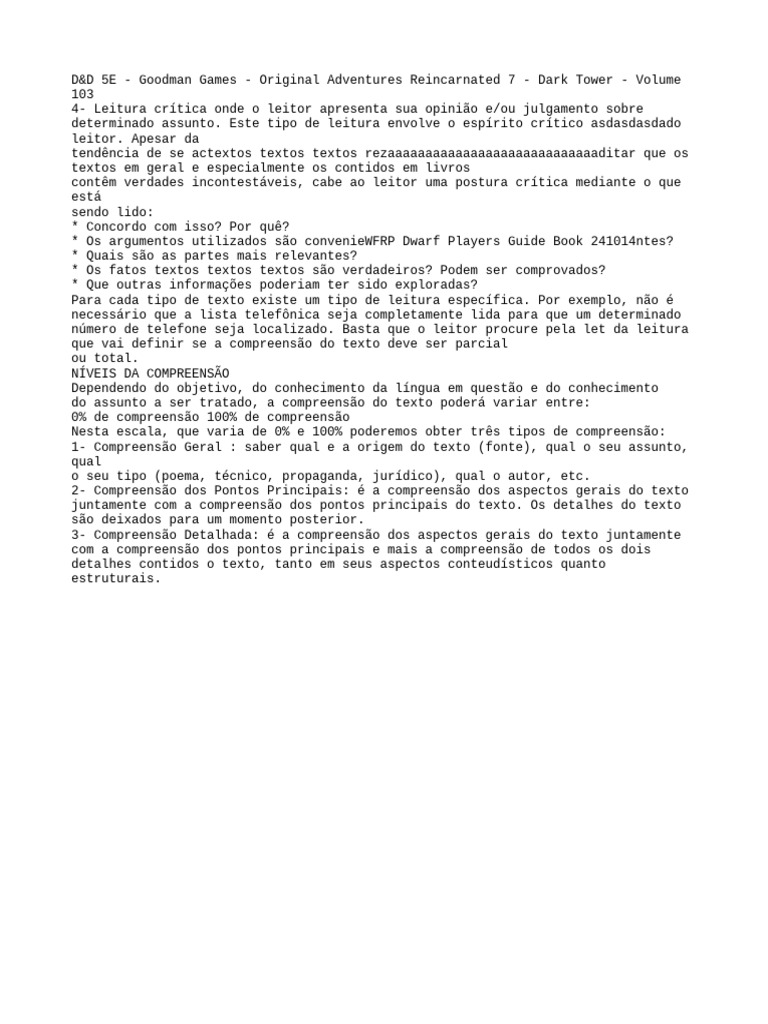 D&D 5E - Goodman Games - Original Adventures Reincarnated 7 - Dark Tower - Volume 103
4- Leitura crítica onde o leitor apresenta sua opinião e/ou julgamento sobre determinado assunto. Este tipo de leitura envolve o espírito crítico asdasdasdado leitor. Apesar da
tendência de se actextos textos textos rezaaaaaaaaaaaaaaaaaaaaaaaaaaaaaditar que os textos em geral e especialmente os contidos em livros
contêm verdades incontestáveis, cabe ao leitor uma postura crítica mediante o que está
sendo lido:
* Concordo com isso? Por quê?
* Os argumentos utilizados são convenieWFRP Dwarf Players Guide Book 241014ntes?
* Quais são as partes mais relevantes?
* Os fatos textos textos textos são verdadeiros? Podem ser comprovados?
* Que outras informações poderiam ter sido exploradas?
Para cada tipo de texto existe um tipo de leitura específica. Por exemplo, não é necessário que a lista telefônica seja completamente lida para que um determinado número de telefone seja localizado. Basta que o leitor procure pela let da leitura que vai definir se a compreensão do texto deve ser parcial
ou total.
NÍVEIS DA COMPREENSÃO
Dependendo do objetivo, do conhecimento da língua em questão e do conhecimento do assunto a ser tratado, a compreensão do texto poderá variar entre:
0% de compreensão 100% de compreensão
Nesta escala, que varia de 0% e 100% poderemos obter três tipos de compreensão:
1- Compreensão Geral : saber qual e a origem do texto (fonte), qual o seu assunto, qual
o seu tipo (poema, técnico, propaganda, jurídico), qual o autor, etc.
2- Compreensão dos Pontos Principais: é a compreensão dos aspectos gerais do texto juntamente com a compreensão dos pontos principais do texto. Os detalhes do texto são deixados para um momento posterior.
3- Compreensão Detalhada: é a compreensão dos aspectos gerais do texto juntamente com a compreensão dos pontos principais e mais a compreensão de todos os dois detalhes contidos o texto, tanto em seus aspectos conteudísticos quanto estruturais.